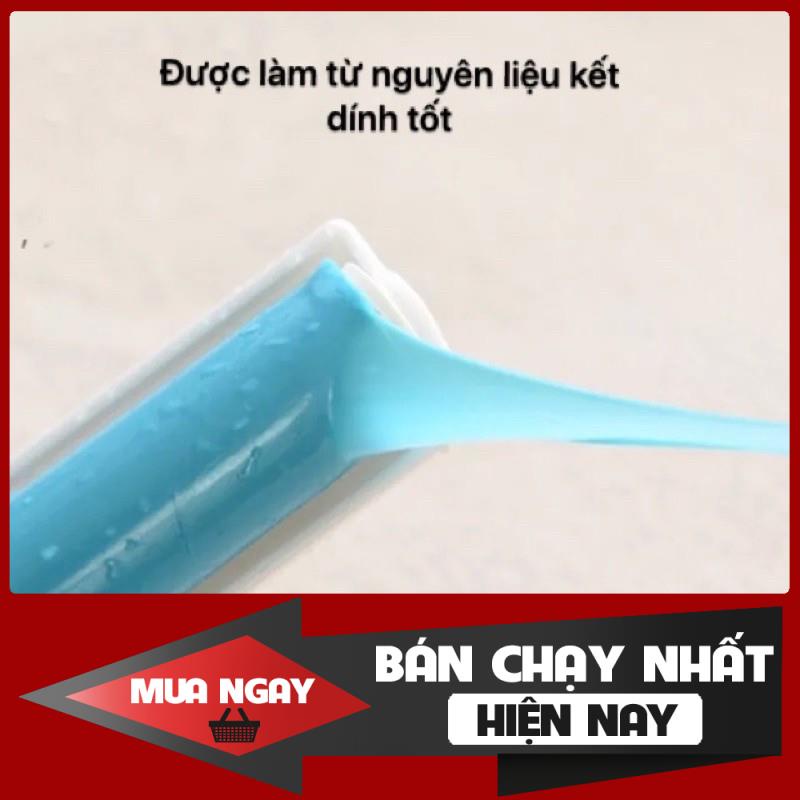 Được làm từ nguyên liệu kết dính tốt

MUA NGAY

BÁN CHẠY NHẤT

HIỆN NAY